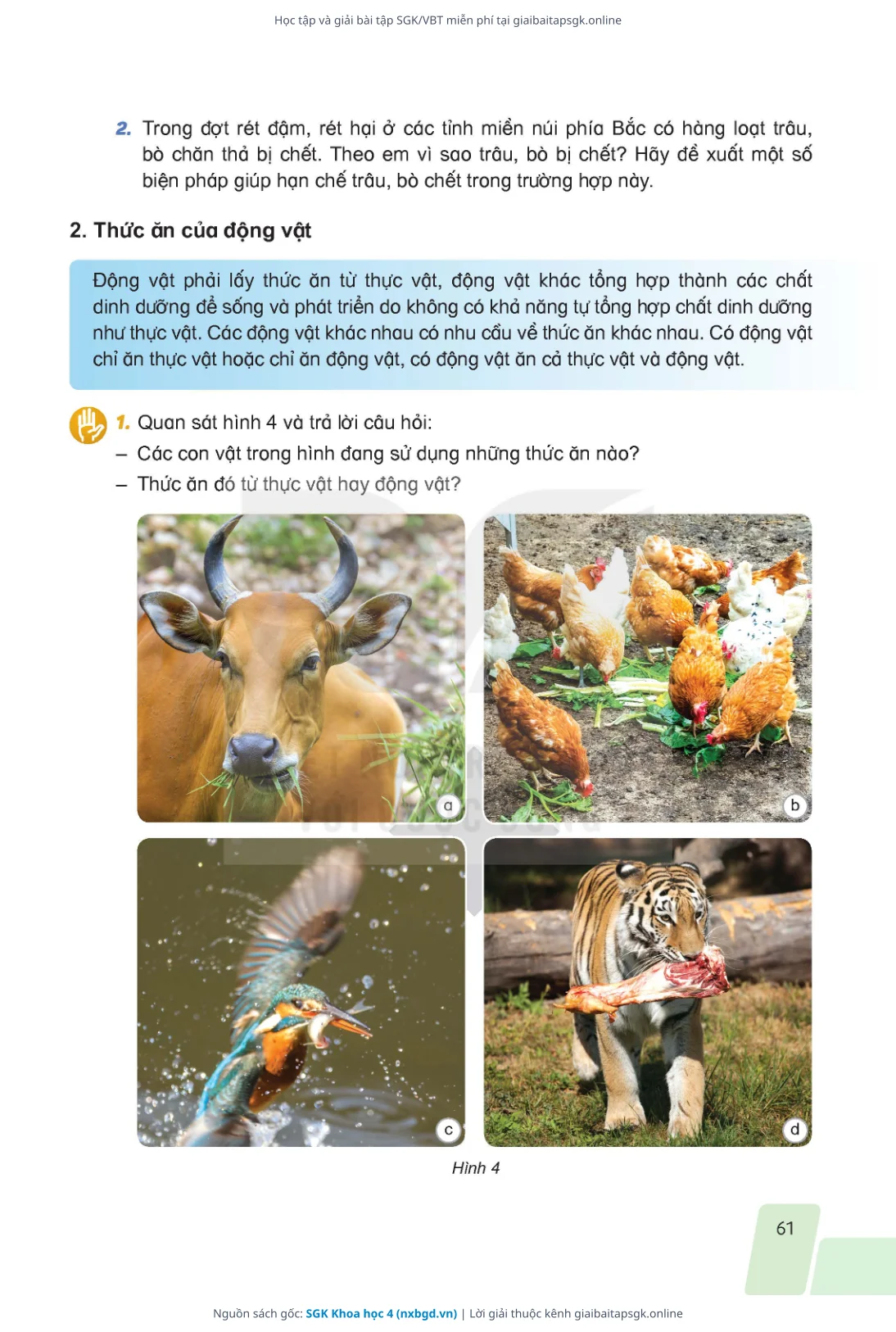 Học tập và giải bài tập SGK/VBT miễn phí tại giaibaitapsgk.online

2. Trong đợt rét đậm, rét hại ở các tỉnh miền núi phía Bắc có hàng loạt trâu, bò chăn thả bị chết. Theo em vì sao trâu, bò bị chết? Hãy đề xuất một số biện pháp giúp hạn chế trâu, bò chết trong trường hợp này.

2. Thức ăn của động vật

Động vật phải lấy thức ăn từ thực vật, động vật khác tổng hợp thành các chất dinh dưỡng để sống và phát triển do không có khả năng tự tổng hợp chất dinh dưỡng như thực vật. Các động vật khác nhau có nhu cầu về thức ăn khác nhau. Có động vật chỉ ăn thực vật hoặc chỉ ăn động vật, có động vật ăn cả thực vật và động vật.

1. Quan sát hình 4 và trả lời câu hỏi:
– Các con vật trong hình đang sử dụng những thức ăn nào?
– Thức ăn đó từ thực vật hay động vật?

a

b

c

d

Hình 4

61

Nguồn sách gốc: SGK Khoa học 4 (nxbgd.vn) | Lời giải thuộc kênh giaibaitapsgk.online